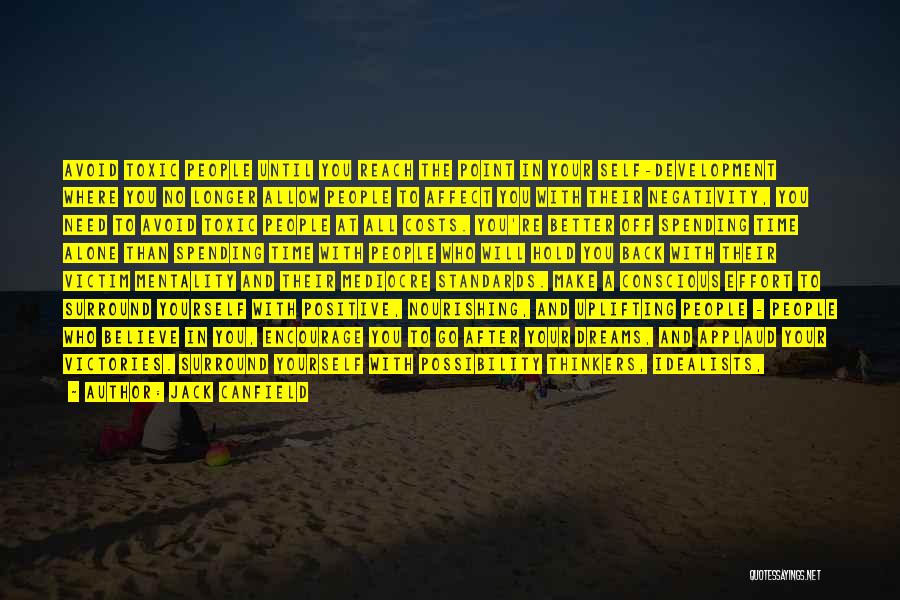 AVOID TOXIC PEOPLE UNTIL YOU REACH THE POINT IN YOUR SELF-DEVELOPMENT WHERE YOU NO LONGER ALLOW PEOPLE TO AFFECT YOU WITH THEIR NEGATIVITY, YOU NEED TO AVOID TOXIC PEOPLE AT ALL COSTS. YOU'RE BETTER OFF SPENDING TIME ALONE THAN SPENDING TIME WITH PEOPLE WHO WILL HOLD YOU BACK WITH THEIR VICTIM MENTALITY AND THEIR MEDIOCRE STANDARDS. MAKE A CONSCIOUS EFFORT TO SURROUND YOURSELF WITH POSITIVE, NOURISHING, AND UPLIFTING PEOPLE - PEOPLE WHO BELIEVE IN YOU, ENCOURAGE YOU TO GO AFTER YOUR DREAMS, AND APPLAUD YOUR VICTORIES. SURROUND YOURSELF WITH POSSIBILITY THINKERS, IDEALISTS,

- AUTHOR: JACK CANFIELD

QUOTESSAYINGS.NET